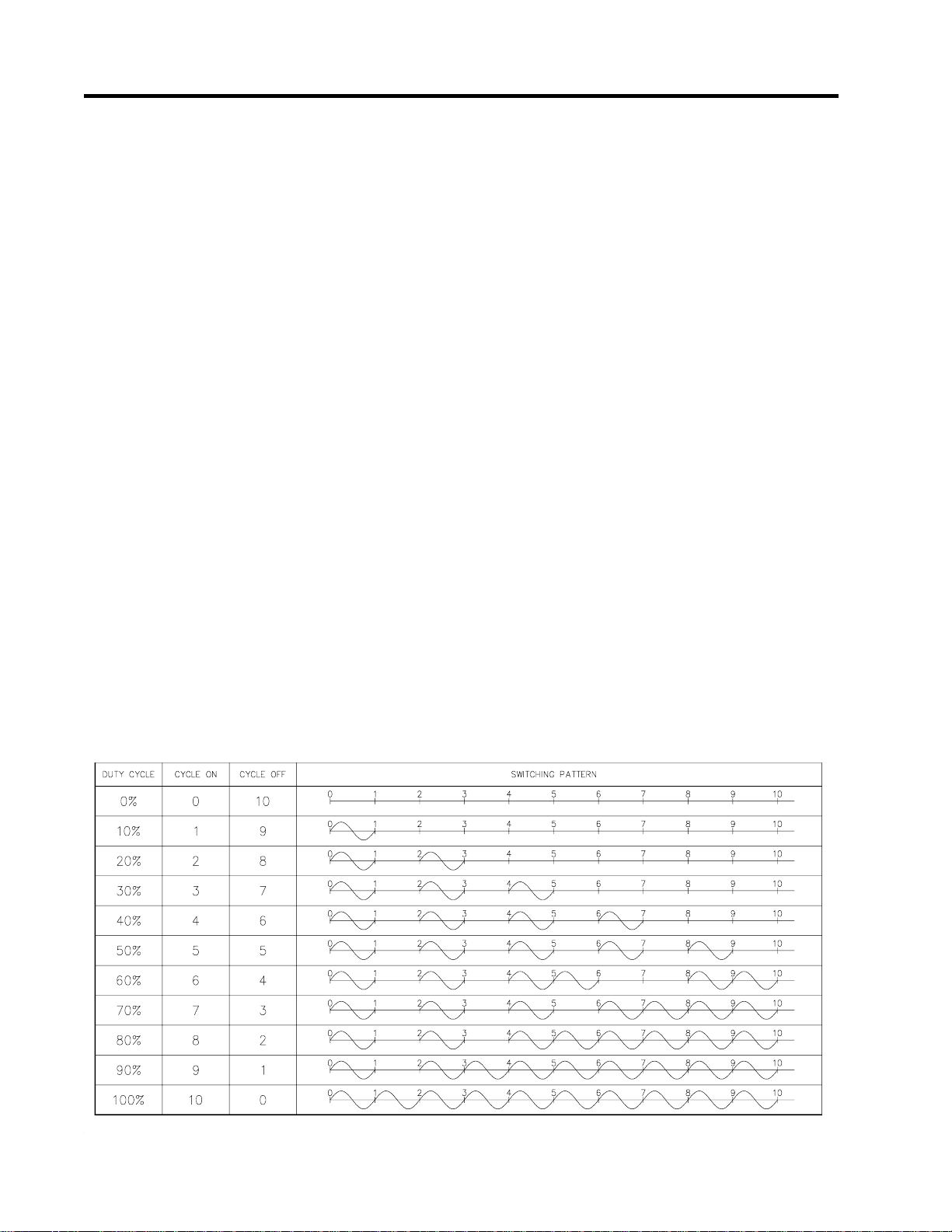 | DUTY CYCLE | CYCLE ON | CYCLE OFF | SWITCHING PATTERN |
|---|---|---|---|
| 0% | 0 | 10 | 0 1 2 3 4 5 6 7 8 9 10 |
| 10% | 1 | 9 | 0 1 2 3 4 5 6 7 8 9 10 |
| 20% | 2 | 8 | 0 1 2 3 4 5 6 7 8 9 10 |
| 30% | 3 | 7 | 0 1 2 3 4 5 6 7 8 9 10 |
| 40% | 4 | 6 | 0 1 2 3 4 5 6 7 8 9 10 |
| 50% | 5 | 5 | 0 1 2 3 4 5 6 7 8 9 10 |
| 60% | 6 | 4 | 0 1 2 3 4 5 6 7 8 9 10 |
| 70% | 7 | 3 | 0 1 2 3 4 5 6 7 8 9 10 |
| 80% | 8 | 2 | 0 1 2 3 4 5 6 7 8 9 10 |
| 90% | 9 | 1 | 0 1 2 3 4 5 6 7 8 9 10 |
| 100% | 10 | 0 | 0 1 2 3 4 5 6 7 8 9 10 |